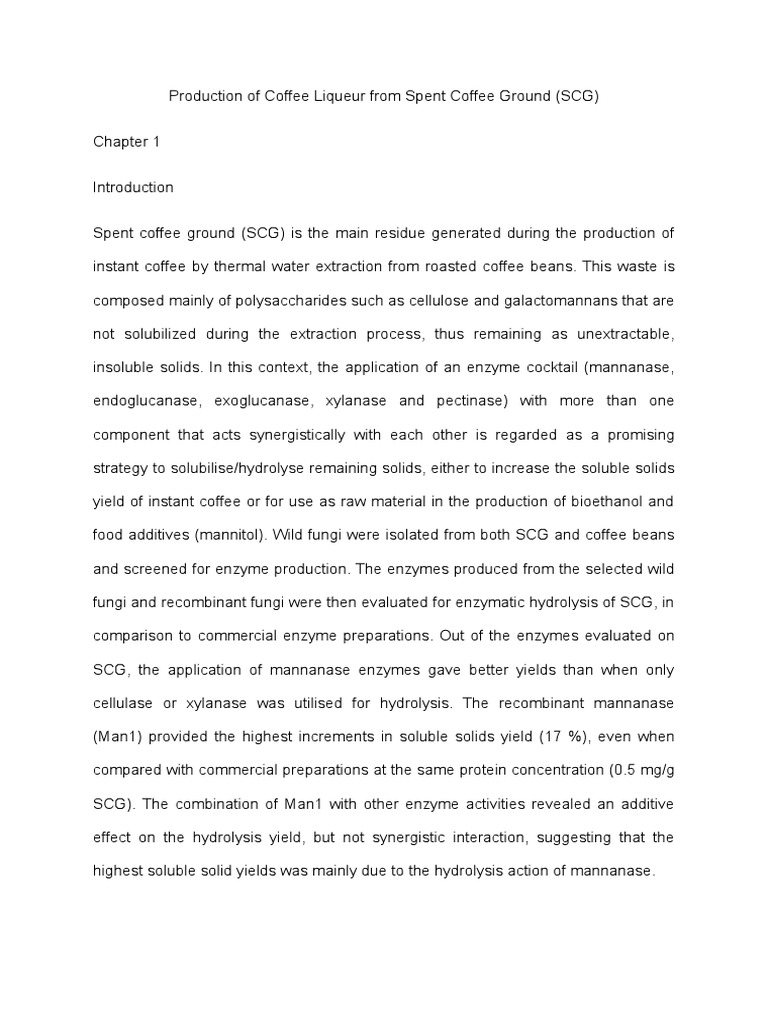 Production of Coffee Liqueur from Spent Coffee Ground (SCG)

Chapter 1

Introduction

Spent coffee ground (SCG) is the main residue generated during the production of instant coffee by thermal water extraction from roasted coffee beans. This waste is composed mainly of polysaccharides such as cellulose and galactomannans that are not solubilized during the extraction process, thus remaining as unextractable, insoluble solids. In this context, the application of an enzyme cocktail (mannanase, endoglucanase, exoglucanase, xylanase and pectinase) with more than one component that acts synergistically with each other is regarded as a promising strategy to solubilise/hydrolyse remaining solids, either to increase the soluble solids yield of instant coffee or for use as raw material in the production of bioethanol and food additives (mannitol). Wild fungi were isolated from both SCG and coffee beans and screened for enzyme production. The enzymes produced from the selected wild fungi and recombinant fungi were then evaluated for enzymatic hydrolysis of SCG, in comparison to commercial enzyme preparations. Out of the enzymes evaluated on SCG, the application of mannanase enzymes gave better yields than when only cellulase or xylanase was utilised for hydrolysis. The recombinant mannanase (Man1) provided the highest increments in soluble solids yield (17 %), even when compared with commercial preparations at the same protein concentration (0.5 mg/g SCG). The combination of Man1 with other enzyme activities revealed an additive effect on the hydrolysis yield, but not synergistic interaction, suggesting that the highest soluble solid yields was mainly due to the hydrolysis action of mannanase.